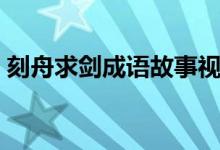 刻舟求剑成语故事视